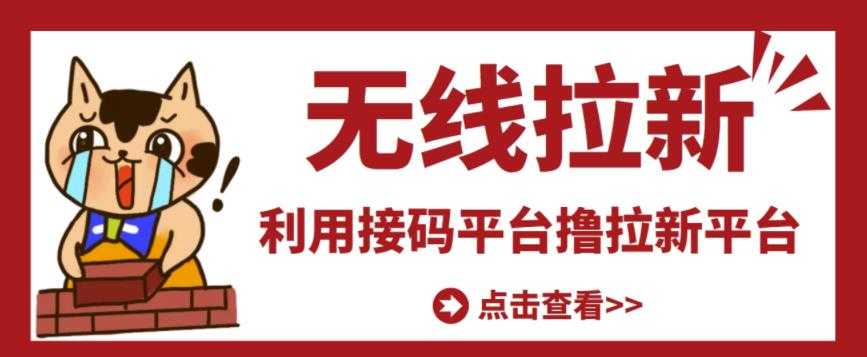 无线拉新

利用接码平台撸拉新平台

点击查看>>